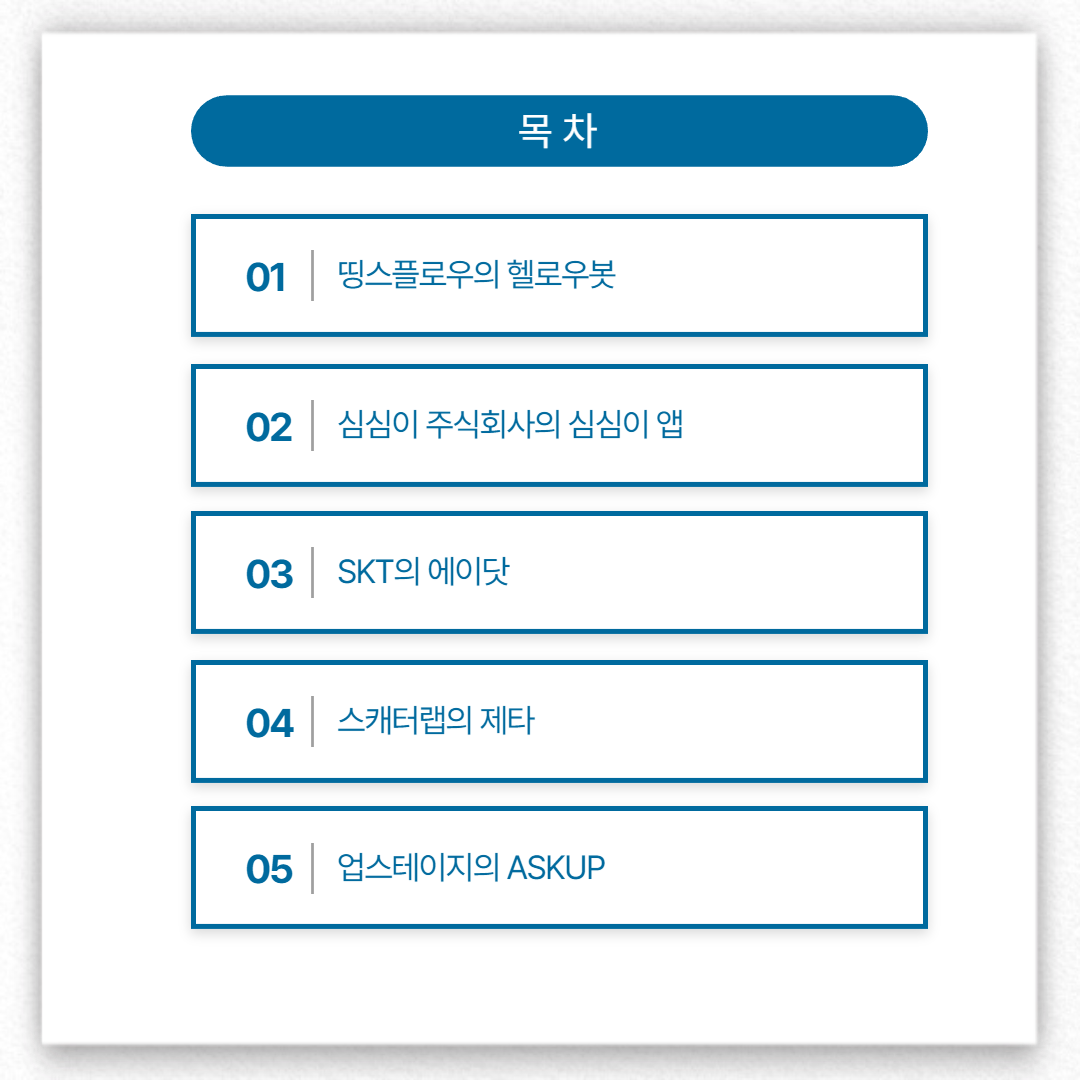 목 차

01 띵스플로우의 헬로우봇

02 심심이 주식회사의 심심이 앱

03 SKT의 에이닷

04 스캐터랩의 제타

05 업스테이지의 ASKUP